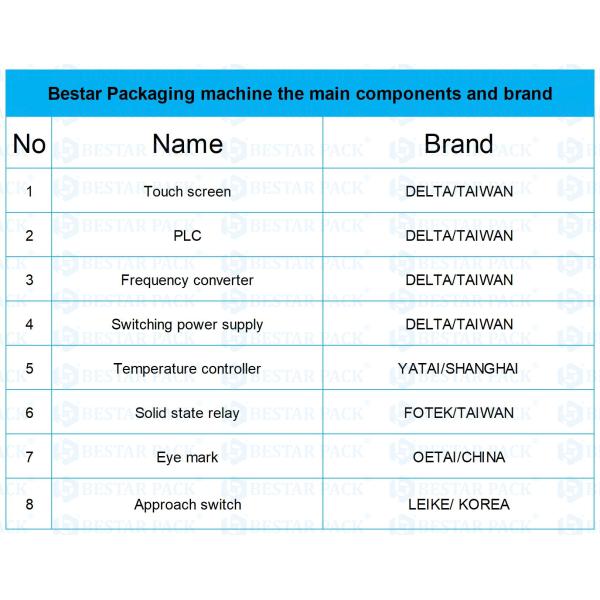 Bestar Packaging machine the main components and brand

| No | Name | Brand |
|---|---|---|
| 1 | Touch screen | DELTA/TAIWAN |
| 2 | PLC | DELTA/TAIWAN |
| 3 | Frequency converter | DELTA/TAIWAN |
| 4 | Switching power supply | DELTA/TAIWAN |
| 5 | Temperature controller | YATAI/SHANGHAI |
| 6 | Solid state relay | FOTEK/TAIWAN |
| 7 | Eye mark | OETAI/CHINA |
| 8 | Approach switch | LEIKE/ KOREA |

BESTAR PACK